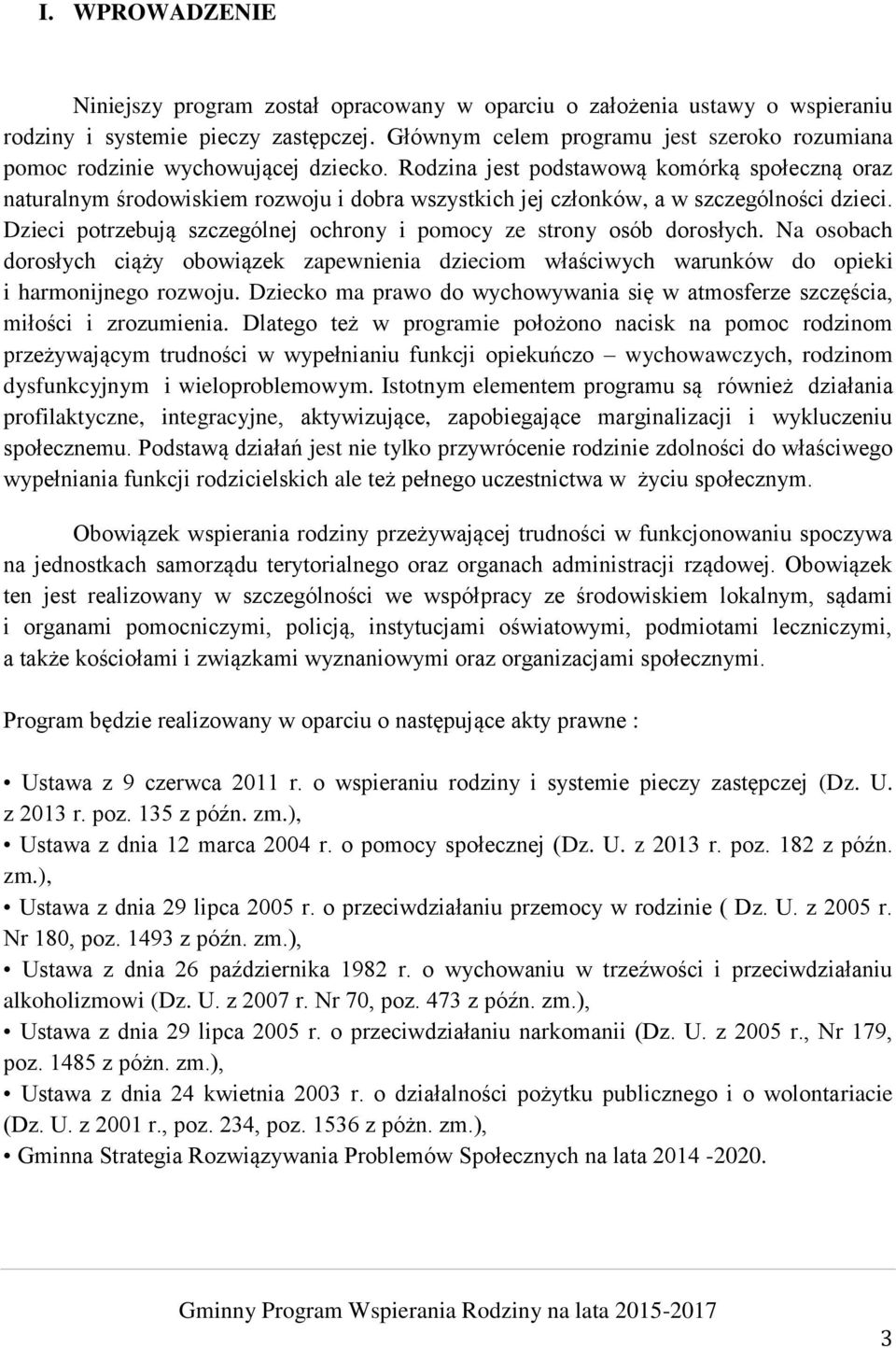 I. WPROWADZENIE

Niniejszy program został opracowany w oparciu o założenia ustawy o wspieraniu rodziny i systemie pieczy zastępczej. Głównym celem programu jest szeroko rozumiana pomoc rodzinie wychowującej dziecko. Rodzina jest podstawową komórką społeczną oraz naturalnym środowiskiem rozwoju i dobra wszystkich jej członków, a w szczególności dzieci. Dzieci potrzebują szczególnej ochrony i pomocy ze strony osób dorosłych. Na osobach dorosłych ciąży obowiązek zapewnienia dzieciom właściwych warunków do opieki i harmonijnego rozwoju. Dziecko ma prawo do wychowywania się w atmosferze szczęścia, miłości i zrozumienia. Dlatego też w programie położono nacisk na pomoc rodzinom przeżywającym trudności w wypełnianiu funkcji opiekuńczo – wychowawczych, rodzinom dysfunkcyjnym i wieloproblemowym. Istotnym elementem programu są również działania profilaktyczne, integracyjne, aktywizujące, zapobiegające marginalizacji i wykluczeniu społecznemu. Podstawą działań jest nie tylko przywrócenie rodzinie zdolności do właściwego wypełniania funkcji rodzicielskich ale też pełnego uczestnictwa w życiu społecznym.

Obowiązek wspierania rodziny przeżywającej trudności w funkcjonowaniu spoczywa na jednostkach samorządu terytorialnego oraz organach administracji rządowej. Obowiązek ten jest realizowany w szczególności we współpracy ze środowiskiem lokalnym, sądami i organami pomocniczymi, policją, instytucjami oświatowymi, podmiotami leczniczymi, a także kościołami i związkami wyznaniowymi oraz organizacjami społecznymi.

Program będzie realizowany w oparciu o następujące akty prawne :

• Ustawa z 9 czerwca 2011 r. o wspieraniu rodziny i systemie pieczy zastępczej (Dz. U. z 2013 r. poz. 135 z późn. zm.),
• Ustawa z dnia 12 marca 2004 r. o pomocy społecznej (Dz. U. z 2013 r. poz. 182 z późn. zm.),
• Ustawa z dnia 29 lipca 2005 r. o przeciwdziałaniu przemocy w rodzinie ( Dz. U. z 2005 r. Nr 180, poz. 1493 z późn. zm.),
• Ustawa z dnia 26 października 1982 r. o wychowaniu w trzeźwości i przeciwdziałaniu alkoholizmowi (Dz. U. z 2007 r. Nr 70, poz. 473 z późn. zm.),
• Ustawa z dnia 29 lipca 2005 r. o przeciwdziałaniu narkomanii (Dz. U. z 2005 r., Nr 179, poz. 1485 z póżn. zm.),
• Ustawa z dnia 24 kwietnia 2003 r. o działalności pożytku publicznego i o wolontariacie (Dz. U. z 2001 r., poz. 234, poz. 1536 z póżn. zm.),
• Gminna Strategia Rozwiązywania Problemów Społecznych na lata 2014 -2020.

Gminny Program Wspierania Rodziny na lata 2015-2017

3